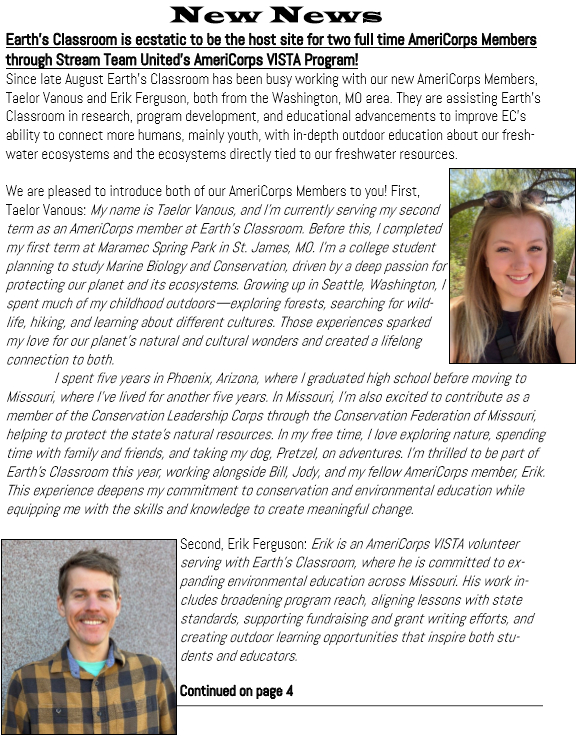 New News

Earth's Classroom is ecstatic to be the host site for two full time AmeriCorps Members through Stream Team United's AmeriCorps VISTA Program!

Since late August Earth's Classroom has been busy working with our new AmeriCorps Members, Taelor Vanous and Erik Ferguson, both from the Washington, MO area. They are assisting Earth's Classroom in research, program development, and educational advancements to improve EC's ability to connect more humans, mainly youth, with in-depth outdoor education about our freshwater ecosystems and the ecosystems directly tied to our freshwater resources.

We are pleased to introduce both of our AmeriCorps Members to you! First, Taelor Vanous: My name is Taelor Vanous, and I'm currently serving my second term as an AmeriCorps member at Earth's Classroom. Before this, I completed my first term at Maramec Spring Park in St. James, MO. I'm a college student planning to study Marine Biology and Conservation, driven by a deep passion for protecting our planet and its ecosystems. Growing up in Seattle, Washington, I spent much of my childhood outdoors—exploring forests, searching for wildlife, hiking, and learning about different cultures. Those experiences sparked my love for our planet's natural and cultural wonders and created a lifelong connection to both.

I spent five years in Phoenix, Arizona, where I graduated high school before moving to Missouri, where I've lived for another five years. In Missouri, I'm also excited to contribute as a member of the Conservation Leadership Corps through the Conservation Federation of Missouri, helping to protect the state's natural resources. In my free time, I love exploring nature, spending time with family and friends, and taking my dog, Pretzel, on adventures. I'm thrilled to be part of Earth's Classroom this year, working alongside Bill, Jody, and my fellow AmeriCorps member, Erik. This experience deepens my commitment to conservation and environmental education while equipping me with the skills and knowledge to create meaningful change.

Second, Erik Ferguson: Erik is an AmeriCorps VISTA volunteer serving with Earth's Classroom, where he is committed to expanding environmental education across Missouri. His work includes broadening program reach, aligning lessons with state standards, supporting fundraising and grant writing efforts, and creating outdoor learning opportunities that inspire both students and educators.

Continued on page 4